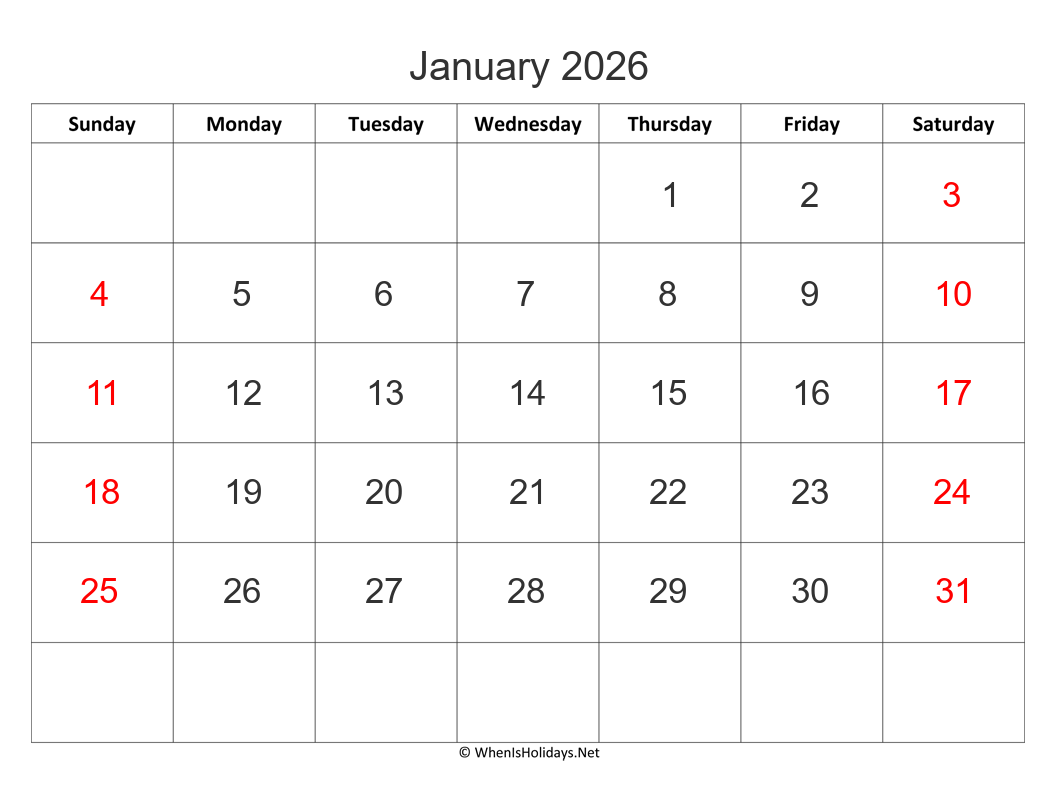 January 2026

| Sunday | Monday | Tuesday | Wednesday | Thursday | Friday | Saturday |
|---|---|---|---|---|---|---|
| | | | | 1 | 2 | 3 |
| 4 | 5 | 6 | 7 | 8 | 9 | 10 |
| 11 | 12 | 13 | 14 | 15 | 16 | 17 |
| 18 | 19 | 20 | 21 | 22 | 23 | 24 |
| 25 | 26 | 27 | 28 | 29 | 30 | 31 |
| | | | | | | |

© WhenIsHolidays.Net